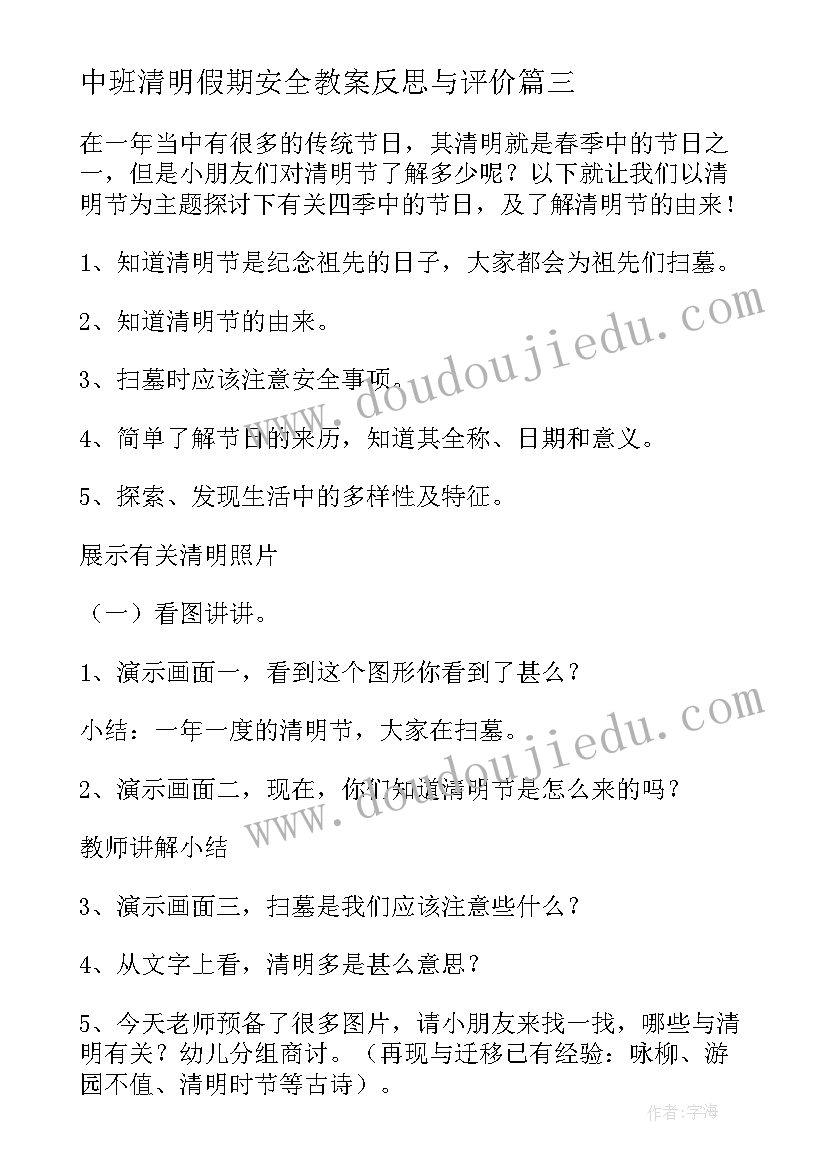 中班清明假期安全教案反思与评价篇三

在一年当中有很多的传统节日，其清明就是春季中的节日之一，但是小朋友们对清明节了解多少呢？以下就让我们以清明节为主题探讨下有关四季中的节日，及了解清明节的由来！

1、知道清明节是纪念祖先的日子，大家都会为祖先们扫墓。

2、知道清明节的由来。

3、扫墓时应该注意安全事项。

4、简单了解节日的来历，知道其全称、日期和意义。

5、探索、发现生活中的多样性及特征。

展示有关清明照片

（一）看图讲讲。

1、演示画面一，看到这个图形你看到了甚么？

小结：一年一度的清明节，大家在扫墓。

2、演示画面二，现在，你们知道清明节是怎么来的吗？

教师讲解小结

3、演示画面三，扫墓是我们应该注意些什么？

4、从文字上看，清明多是甚么意思？

5、今天老师预备了很多图片，请小朋友来找一找，哪些与清明有关？幼儿分组商讨。（再现与迁移已有经验：咏柳、游园不值、清明时节等古诗）。

www.doudoujiedu.com

www.doudoujiedu.com

作者：宇海